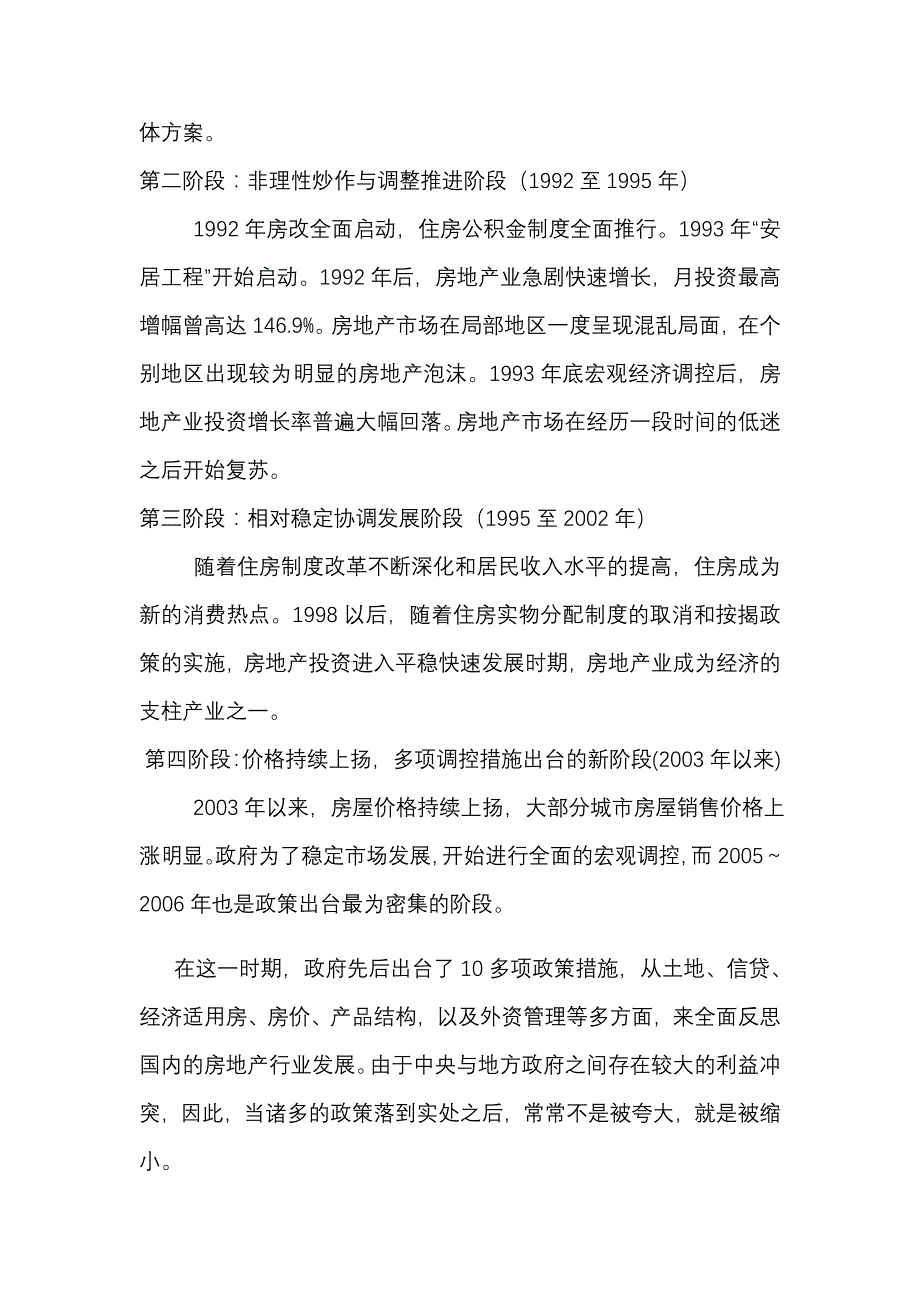 体方案。

第二阶段：非理性炒作与调整推进阶段（1992 至 1995 年）

1992 年房改全面启动，住房公积金制度全面推行。1993 年“安居工程”开始启动。1992 年后，房地产业急剧快速增长，月投资最高增幅曾高达 146.9%。房地产市场在局部地区一度呈现混乱局面，在个别地区出现较为明显的房地产泡沫。1993 年底宏观经济调控后，房地产业投资增长率普遍大幅回落。房地产市场在经历一段时间的低迷之后开始复苏。

第三阶段：相对稳定协调发展阶段（1995 至 2002 年）

随着住房制度改革不断深化和居民收入水平的提高，住房成为新的消费热点。1998 以后，随着住房实物分配制度的取消和按揭政策的实施，房地产投资进入平稳快速发展时期，房地产业成为经济的支柱产业之一。

第四阶段：价格持续上扬，多项调控措施出台的新阶段(2003 年以来)

2003 年以来，房屋价格持续上扬，大部分城市房屋销售价格上涨明显。政府为了稳定市场发展，开始进行全面的宏观调控，而 2005～2006 年也是政策出台最为密集的阶段。

在这一时期，政府先后出台了 10 多项政策措施，从土地、信贷、经济适用房、房价、产品结构，以及外资管理等多方面，来全面反思国内的房地产行业发展。由于中央与地方政府之间存在较大的利益冲突，因此，当诸多的政策落到实处之后，常常不是被夸大，就是被缩小。